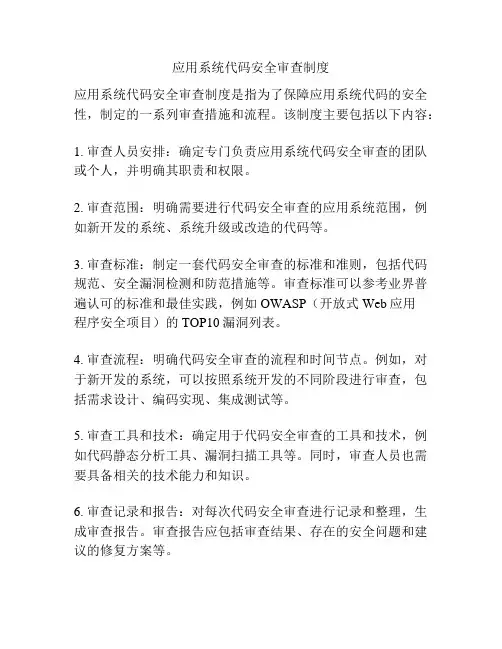 应用系统代码安全审查制度

应用系统代码安全审查制度是指为了保障应用系统代码的安全性，制定的一系列审查措施和流程。该制度主要包括以下内容：

1. 审查人员安排：确定专门负责应用系统代码安全审查的团队或个人，并明确其职责和权限。

2. 审查范围：明确需要进行代码安全审查的应用系统范围，例如新开发的系统、系统升级或改造的代码等。

3. 审查标准：制定一套代码安全审查的标准和准则，包括代码规范、安全漏洞检测和防范措施等。审查标准可以参考业界普遍认可的标准和最佳实践，例如 OWASP（开放式 Web 应用程序安全项目）的 TOP10 漏洞列表。

4. 审查流程：明确代码安全审查的流程和时间节点。例如，对于新开发的系统，可以按照系统开发的不同阶段进行审查，包括需求设计、编码实现、集成测试等。

5. 审查工具和技术：确定用于代码安全审查的工具和技术，例如代码静态分析工具、漏洞扫描工具等。同时，审查人员也需要具备相关的技术能力和知识。

6. 审查记录和报告：对每次代码安全审查进行记录和整理，生成审查报告。审查报告应包括审查结果、存在的安全问题和建议的修复方案等。